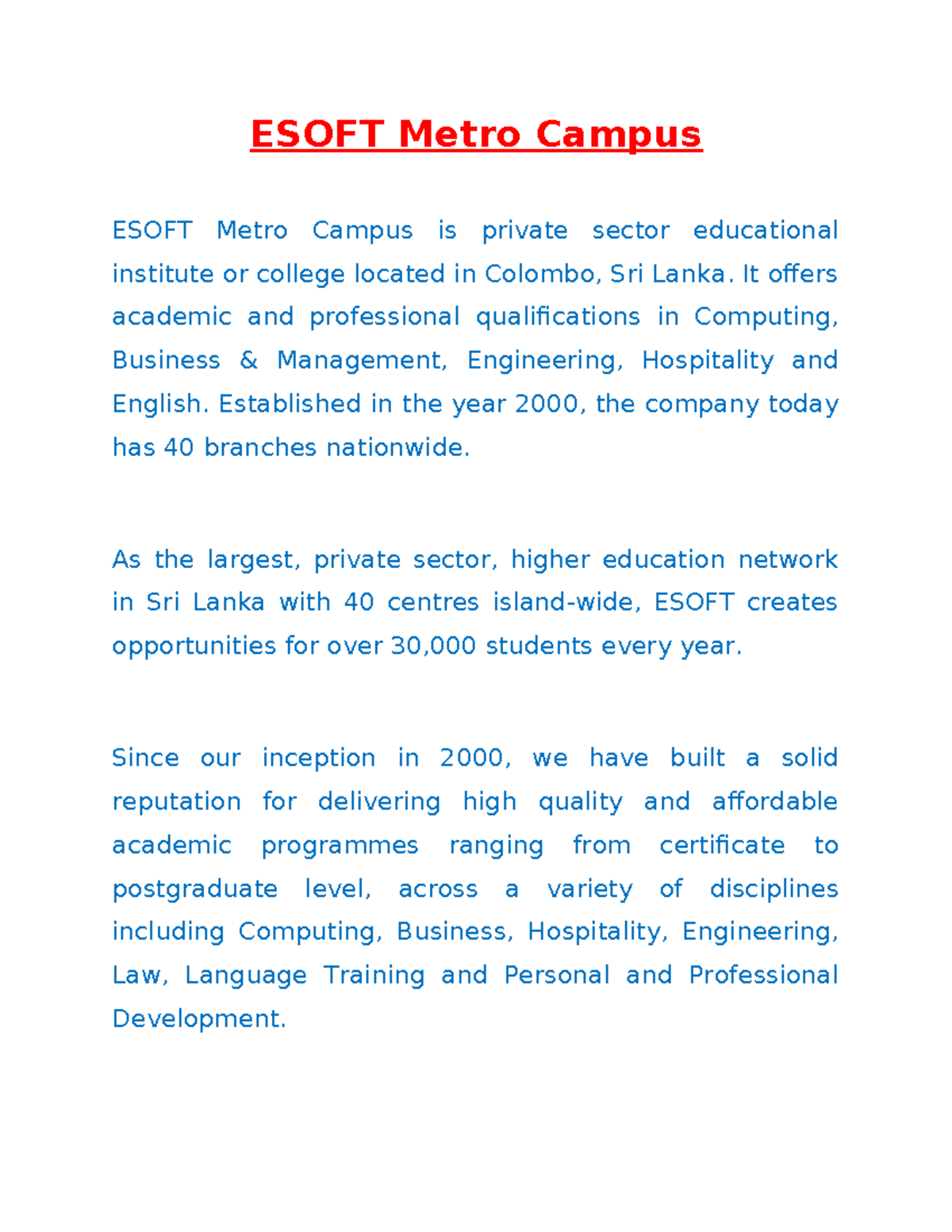 ESOFT Metro Campus

ESOFT Metro Campus is private sector educational institute or college located in Colombo, Sri Lanka. It offers academic and professional qualifications in Computing, Business & Management, Engineering, Hospitality and English. Established in the year 2000, the company today has 40 branches nationwide.

As the largest, private sector, higher education network in Sri Lanka with 40 centres island-wide, ESOFT creates opportunities for over 30,000 students every year.

Since our inception in 2000, we have built a solid reputation for delivering high quality and affordable academic programmes ranging from certificate to postgraduate level, across a variety of disciplines including Computing, Business, Hospitality, Engineering, Law, Language Training and Personal and Professional Development.